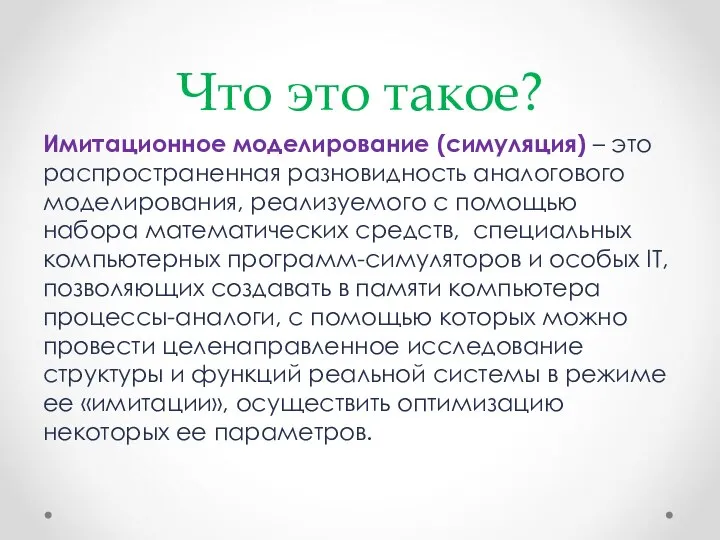 Что это такое?

Имитационное моделирование (симуляция) – это распространенная разновидность аналогового моделирования, реализуемого с помощью набора математических средств, специальных компьютерных программ-симуляторов и особых IT, позволяющих создавать в памяти компьютера процессы-аналоги, с помощью которых можно провести целенаправленное исследование структуры и функций реальной системы в режиме ее «имитации», осуществить оптимизацию некоторых ее параметров.